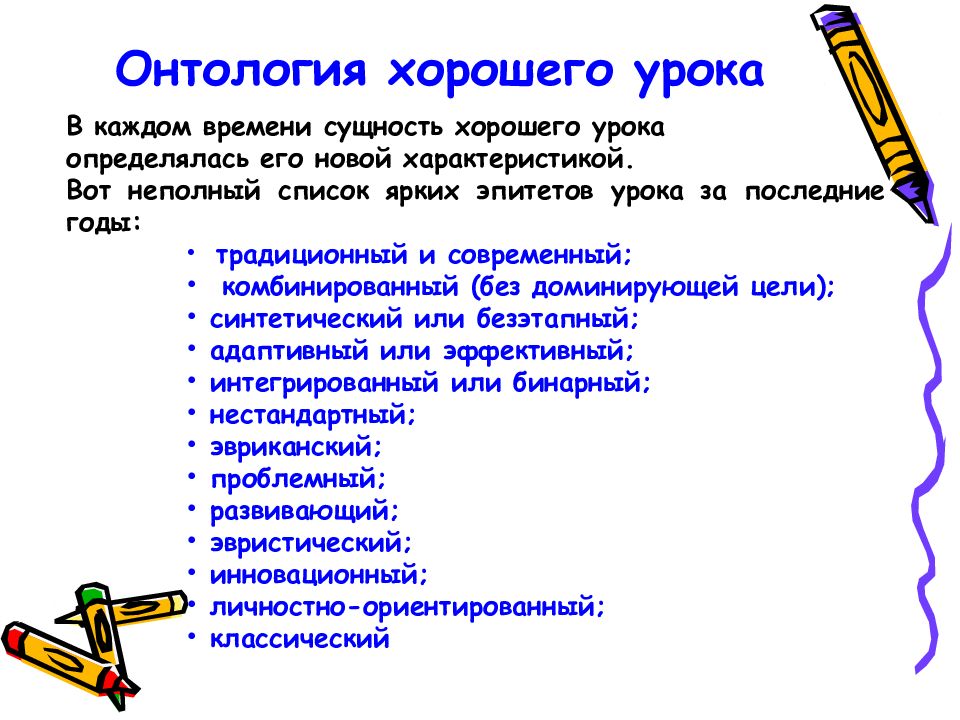 Онтология хорошего урока

В каждом времени сущность хорошего урока определялась его новой характеристикой.
Вот неполный список ярких эпитетов урока за последние годы:

• традиционный и современный;
• комбинированный (без доминирующей цели);
• синтетический или безэтапный;
• адаптивный или эффективный;
• интегрированный или бинарный;
• нестандартный;
• эвриканский;
• проблемный;
• развивающий;
• эвристический;
• инновационный;
• личностно-ориентированный;
• классический